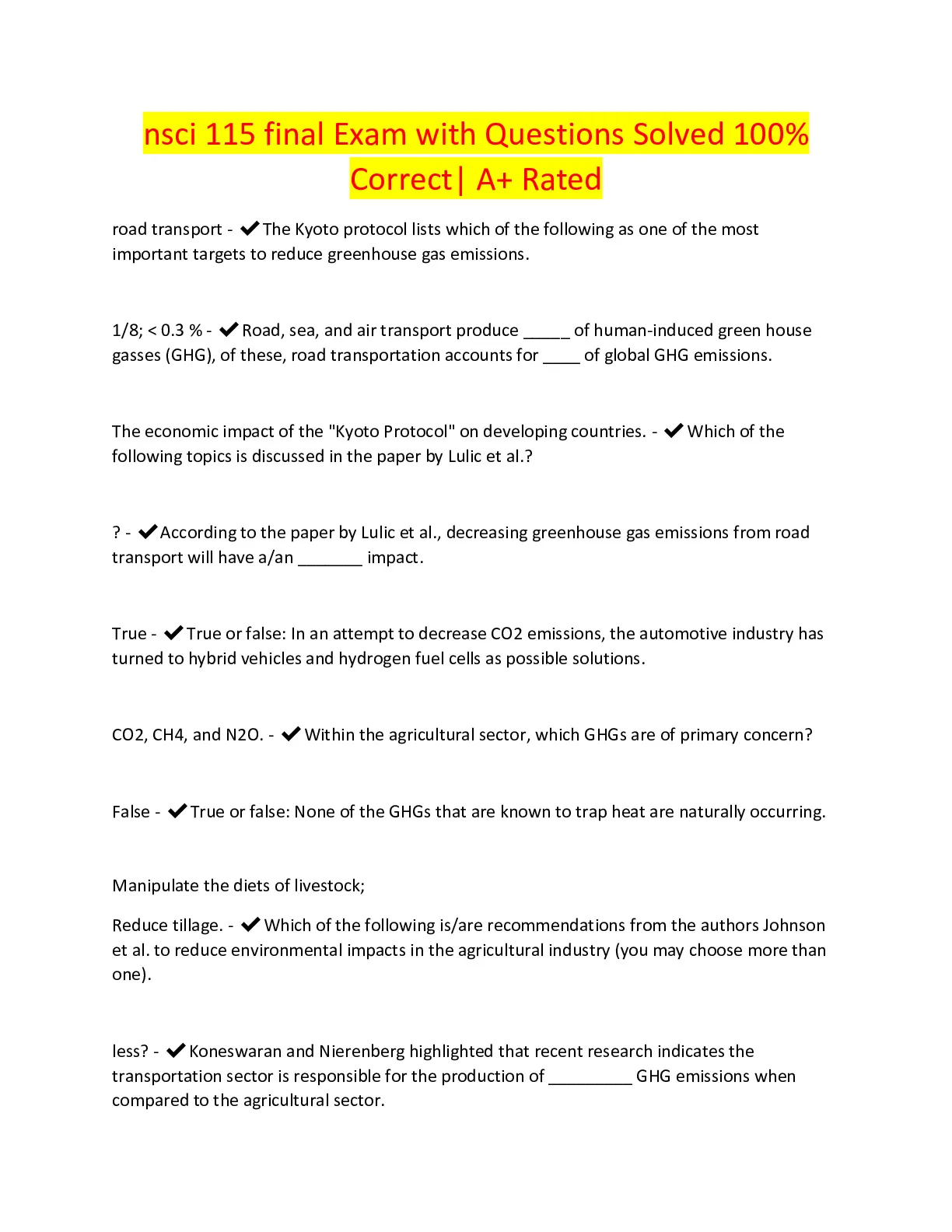 nsci 115 final Exam with Questions Solved 100% Correct| A+ Rated

road transport - ✔The Kyoto protocol lists which of the following as one of the most important targets to reduce greenhouse gas emissions.

1/8; < 0.3 % - ✔Road, sea, and air transport produce _____ of human-induced green house gasses (GHG), of these, road transportation accounts for ____ of global GHG emissions.

The economic impact of the "Kyoto Protocol" on developing countries. - ✔Which of the following topics is discussed in the paper by Lulic et al.?

? - ✔According to the paper by Lulic et al., decreasing greenhouse gas emissions from road transport will have a/an _______ impact.

True - ✔True or false: In an attempt to decrease CO2 emissions, the automotive industry has turned to hybrid vehicles and hydrogen fuel cells as possible solutions.

CO2, CH4, and N2O. - ✔Within the agricultural sector, which GHGs are of primary concern?

False - ✔True or false: None of the GHGs that are known to trap heat are naturally occurring.

Manipulate the diets of livestock;

Reduce tillage. - ✔Which of the following is/are recommendations from the authors Johnson et al. to reduce environmental impacts in the agricultural industry (you may choose more than one).

less? - ✔Koneswaran and Nierenberg highlighted that recent research indicates the transportation sector is responsible for the production of _________ GHG emissions when compared to the agricultural sector.